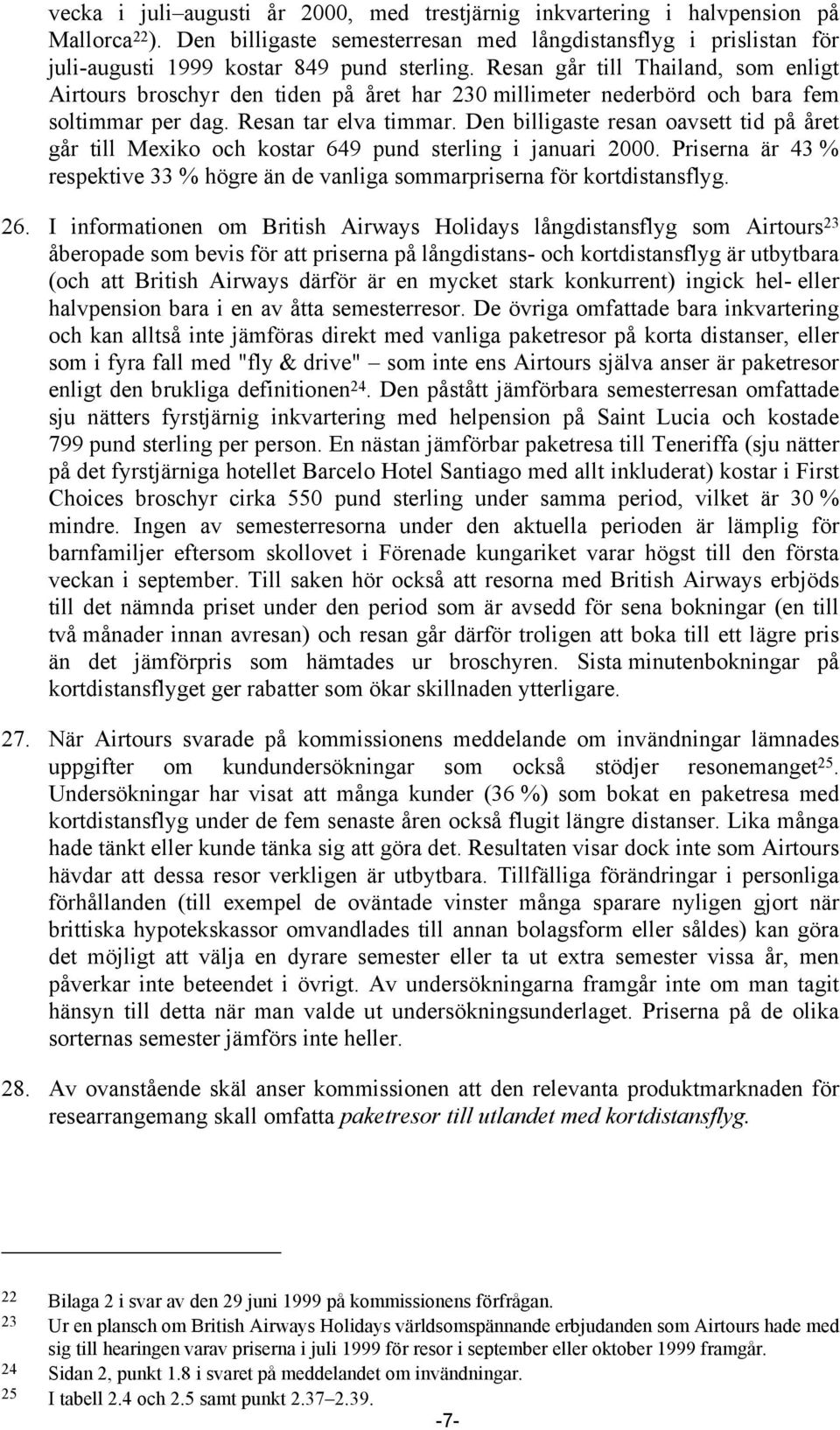 vecka i juli–augusti år 2000, med trestjärnig inkvartering i halvpension på Mallorca$^{22}$). Den billigaste semesterresan med långdistansflyg i prislistan för juli-augusti 1999 kostar 849 pund sterling. Resan går till Thailand, som enligt Airtours broschyr den tiden på året har 230 millimeter nederbörd och bara fem soltimmar per dag. Resan tar elva timmar. Den billigaste resan oavsett tid på året går till Mexiko och kostar 649 pund sterling i januari 2000. Priserna är 43 % respektive 33 % högre än de vanliga sommarpriserna för kortdistansflyg.

26. I informationen om British Airways Holidays långdistansflyg som Airtours$^{23}$ åberopade som bevis för att priserna på långdistans- och kortdistansflyg är utbytbara (och att British Airways därför är en mycket stark konkurrent) ingick hel- eller halvpension bara i en av åtta semesterresor. De övriga omfattade bara inkvartering och kan alltså inte jämföras direkt med vanliga paketresor på korta distanser, eller som i fyra fall med "fly & drive" – som inte ens Airtours själva anser är paketresor enligt den brukliga definitionen$^{24}$. Den påstått jämförbara semesterresan omfattade sju nätters fyrstjärnig inkvartering med helpension på Saint Lucia och kostade 799 pund sterling per person. En nästan jämförbar paketresa till Teneriffa (sju nätter på det fyrstjärniga hotellet Barcelo Hotel Santiago med allt inkluderat) kostar i First Choices broschyr cirka 550 pund sterling under samma period, vilket är 30 % mindre. Ingen av semesterresorna under den aktuella perioden är lämplig för barnfamiljer eftersom skollovet i Förenade kungariket varar högst till den första veckan i september. Till saken hör också att resorna med British Airways erbjöds till det nämnda priset under den period som är avsedd för sena bokningar (en till två månader innan avresan) och resan går därför troligen att boka till ett lägre pris än det jämförpris som hämtades ur broschyren. Sista minutenbokningar på kortdistansflyget ger rabatter som ökar skillnaden ytterligare.

27. När Airtours svarade på kommissionens meddelande om invändningar lämnades uppgifter om kundundersökningar som också stödjer resonemanget$^{25}$. Undersökningar har visat att många kunder (36 %) som bokat en paketresa med kortdistansflyg under de fem senaste åren också flugit längre distanser. Lika många hade tänkt eller kunde tänka sig att göra det. Resultaten visar dock inte som Airtours hävdar att dessa resor verkligen är utbytbara. Tillfälliga förändringar i personliga förhållanden (till exempel de oväntade vinster många sparare nyligen gjort när brittiska hypotekskassor omvandlades till annan bolagsform eller såldes) kan göra det möjligt att välja en dyrare semester eller ta ut extra semester vissa år, men påverkar inte beteendet i övrigt. Av undersökningarna framgår inte om man tagit hänsyn till detta när man valde ut undersökningsunderlaget. Priserna på de olika sorternas semester jämförs inte heller.

28. Av ovanstående skäl anser kommissionen att den relevanta produktmarknaden för researrangemang skall omfatta paketresor till utlandet med kortdistansflyg.

22 Bilaga 2 i svar av den 29 juni 1999 på kommissionens förfrågan.
23 Ur en plansch om British Airways Holidays världsomspännande erbjudanden som Airtours hade med sig till hearingen varav priserna i juli 1999 för resor i september eller oktober 1999 framgår.
24 Sidan 2, punkt 1.8 i svaret på meddelandet om invändningar.
25 I tabell 2.4 och 2.5 samt punkt 2.37–2.39.

-7-